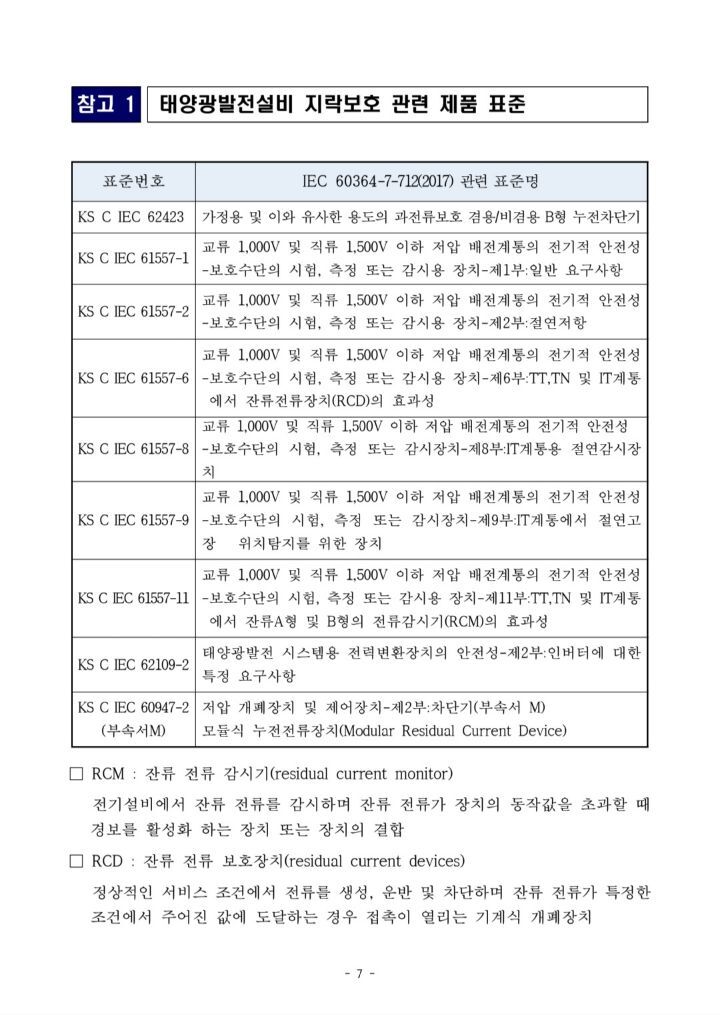 참고 1 태양광발전설비 지락보호 관련 제품 표준

| 표준번호 | IEC 60364-7-712(2017) 관련 표준명 |
|---|---|
| KS C IEC 62423 | 가정용 및 이와 유사한 용도의 과전류보호 겸용/비겸용 B형 누전차단기 |
| KS C IEC 61557-1 | 교류 1,000V 및 직류 1,500V 이하 저압 배전계통의 전기적 안전성 -보호수단의 시험, 측정 또는 감시용 장치-제1부:일반 요구사항 |
| KS C IEC 61557-2 | 교류 1,000V 및 직류 1,500V 이하 저압 배전계통의 전기적 안전성 -보호수단의 시험, 측정 또는 감시용 장치-제2부:절연저항 |
| KS C IEC 61557-6 | 교류 1,000V 및 직류 1,500V 이하 저압 배전계통의 전기적 안전성 -보호수단의 시험, 측정 또는 감시용 장치-제6부:TT,TN 및 IT계통에서 잔류전류장치(RCD)의 효과성 |
| KS C IEC 61557-8 | 교류 1,000V 및 직류 1,500V 이하 저압 배전계통의 전기적 안전성 -보호수단의 시험, 측정 또는 감시장치-제8부:IT계통용 절연감시장치 |
| KS C IEC 61557-9 | 교류 1,000V 및 직류 1,500V 이하 저압 배전계통의 전기적 안전성 -보호수단의 시험, 측정 또는 감시장치-제9부:IT계통에서 절연고장 위치탐지를 위한 장치 |
| KS C IEC 61557-11 | 교류 1,000V 및 직류 1,500V 이하 저압 배전계통의 전기적 안전성 -보호수단의 시험, 측정 또는 감시용 장치-제11부:TT,TN 및 IT계통에서 잔류A형 및 B형의 전류감시기(RCM)의 효과성 |
| KS C IEC 62109-2 | 태양광발전 시스템용 전력변환장치의 안전성-제2부:인버터에 대한 특정 요구사항 |
| KS C IEC 60947-2 (부속서M) | 저압 개폐장치 및 제어장치-제2부:차단기(부속서 M) 모듈식 누전전류장치(Modular Residual Current Device) |

□ RCM : 잔류 전류 감시기(residual current monitor)
전기설비에서 잔류 전류를 감시하며 잔류 전류가 장치의 동작값을 초과할 때 경보를 활성화 하는 장치 또는 장치의 결합

□ RCD : 잔류 전류 보호장치(residual current devices)
정상적인 서비스 조건에서 전류를 생성, 운반 및 차단하며 잔류 전류가 특정한 조건에서 주어진 값에 도달하는 경우 접촉이 열리는 기계식 개폐장치

- 7 -